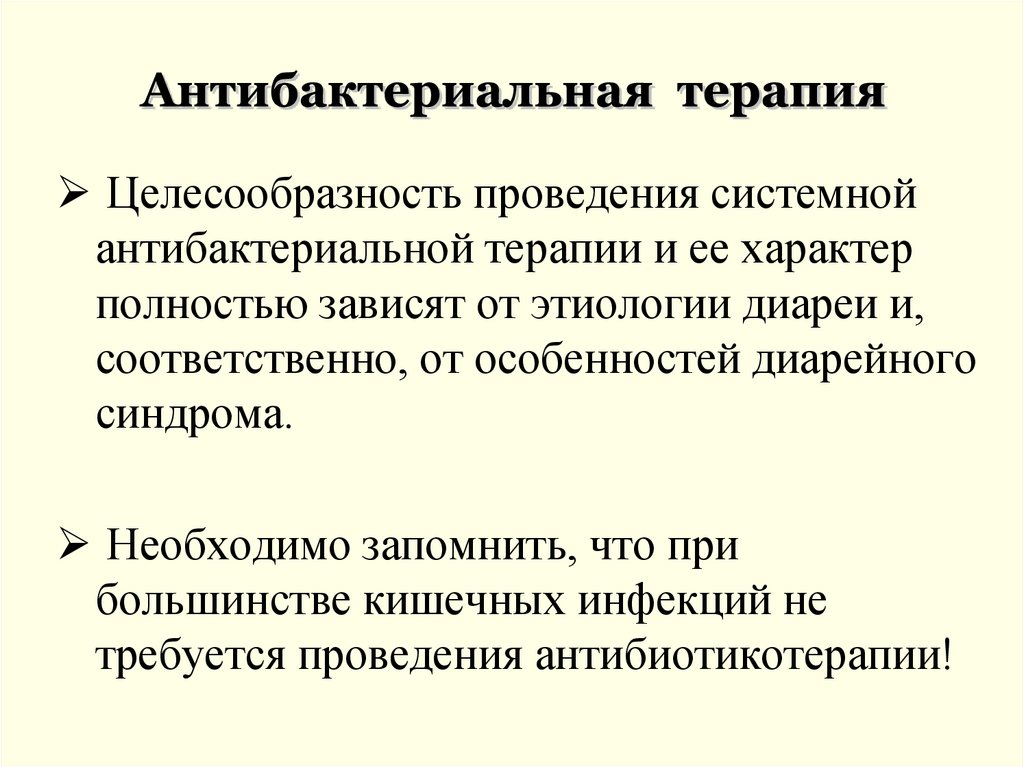 Антибактериальная терапия

➢ Целесообразность проведения системной антибактериальной терапии и ее характер полностью зависят от этиологии диареи и, соответственно, от особенностей диарейного синдрома.

➢ Необходимо запомнить, что при большинстве кишечных инфекций не требуется проведения антибиотикотерапии!